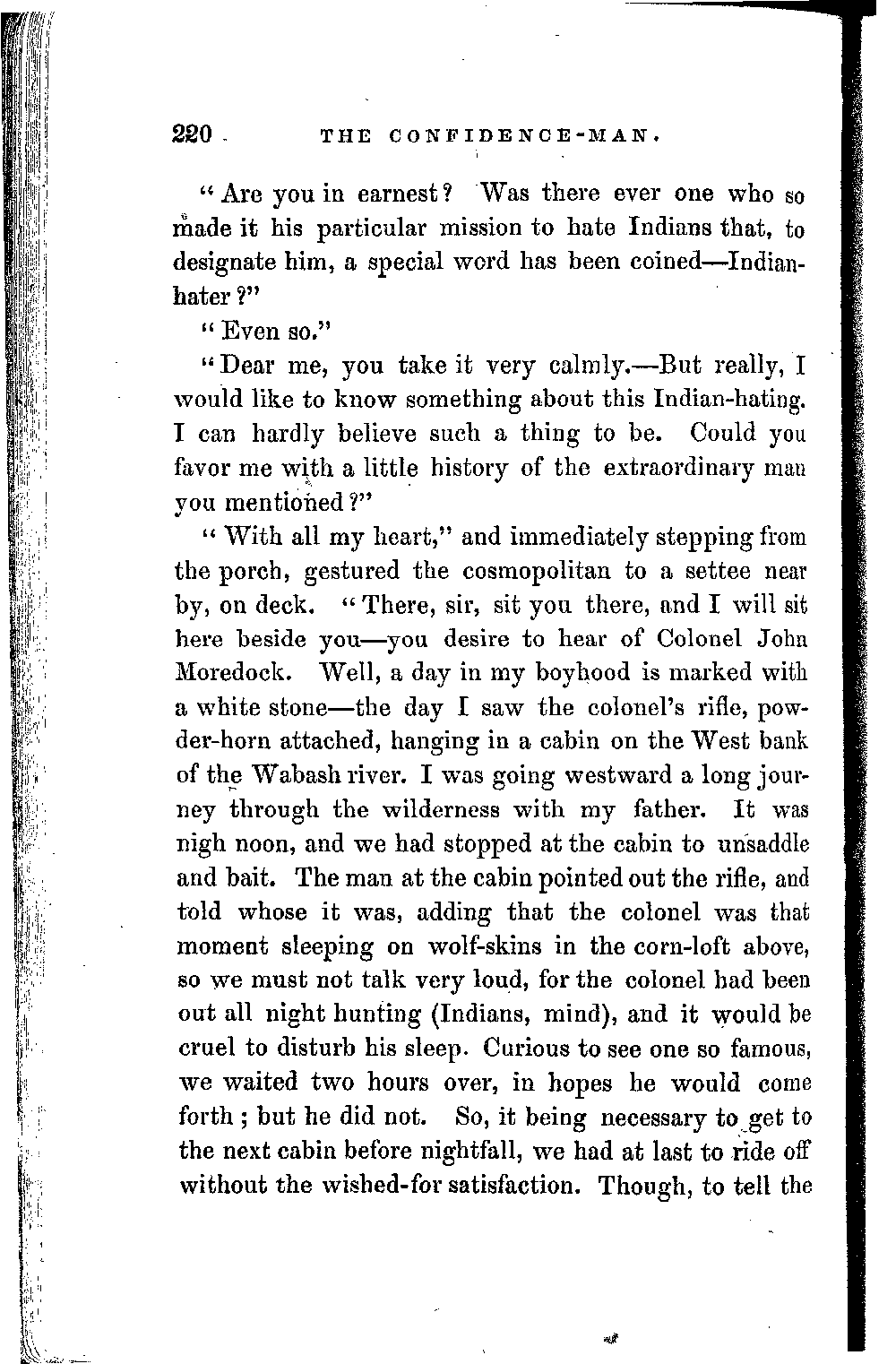 220 THE CONFIDENCE-MAN.

"Are you in earnest? Was there ever one who so made it his particular mission to hate Indians that, to designate him, a special word has been coined—Indian-hater?"

"Even so."

"Dear me, you take it very calmly.—But really, I would like to know something about this Indian-hating. I can hardly believe such a thing to be. Could you favor me with a little history of the extraordinary man you mentioned?"

"With all my heart," and immediately stepping from the porch, gestured the cosmopolitan to a settee near by, on deck. "There, sir, sit you there, and I will sit here beside you—you desire to hear of Colonel John Moredock. Well, a day in my boyhood is marked with a white stone—the day I saw the colonel's rifle, powder-horn attached, hanging in a cabin on the West bank of the Wabash river. I was going westward a long journey through the wilderness with my father. It was nigh noon, and we had stopped at the cabin to unsaddle and bait. The man at the cabin pointed out the rifle, and told whose it was, adding that the colonel was that moment sleeping on wolf-skins in the corn-loft above, so we must not talk very loud, for the colonel had been out all night hunting (Indians, mind), and it would be cruel to disturb his sleep. Curious to see one so famous, we waited two hours over, in hopes he would come forth; but he did not. So, it being necessary to get to the next cabin before nightfall, we had at last to ride off without the wished-for satisfaction. Though, to tell the